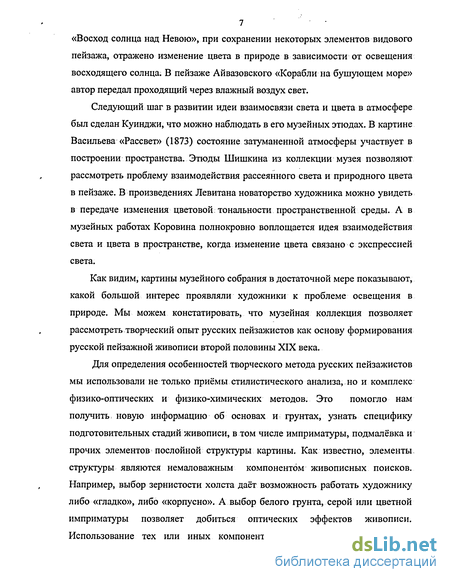 7

«Восход солнца над Невою», при сохранении некоторых элементов видового пейзажа, отражено изменение цвета в природе в зависимости от освещения восходящего солнца. В пейзаже Айвазовского «Корабли на бушующем море» автор передал проходящий через влажный воздух свет.

Следующий шаг в развитии идеи взаимосвязи света и цвета в атмосфере был сделан Куинджи, что можно наблюдать в его музейных этюдах. В картине Васильева «Рассвет» (1873) состояние затуманенной атмосферы участвует в построении пространства. Этюды Шишкина из коллекции музея позволяют рассмотреть проблему взаимодействия рассеянного света и природного цвета в пейзаже. В произведениях Левитана новаторство художника можно увидеть в передаче изменения цветовой тональности пространственной среды. А в музейных работах Коровина полнокровно воплощается идея взаимодействия света и цвета в пространстве, когда изменение цвета связано с экспрессией света.

Как видим, картины музейного собрания в достаточной мере показывают, какой большой интерес проявляли художники к проблеме освещения в природе. Мы можем констатировать, что музейная коллекция позволяет рассмотреть творческий опыт русских пейзажистов как основу формирования русской пейзажной живописи второй половины XIX века.

Для определения особенностей творческого метода русских пейзажистов мы использовали не только приёмы стилистического анализа, но и комплекс физико-оптических и физико-химических методов. Это помогло нам получить новую информацию об основах и грунтах, узнать специфику подготовительных стадий живописи, в том числе имприматуры, подмалёвка и прочих элементов послойной структуры картины. Как известно, элементы структуры являются немаловажным компонентом живописных поисков. Например, выбор зернистости холста даёт возможность работать художнику либо «гладко», либо «корпусно». А выбор белого грунта, серой или цветной имприматуры позволяет добиться оптических эффектов живописи. Использование тех или иных компонент

dsLib.net
библиотека диссертаций